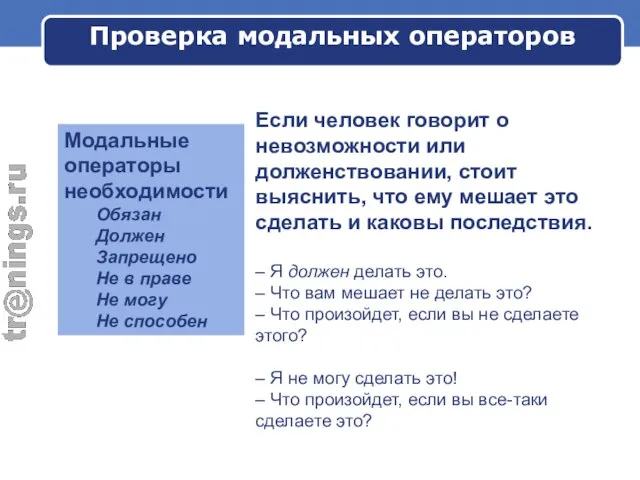 Проверка модальных операторов

tr@nings.ru

Модальные операторы необходимости
Обязан
Должен
Запрещено
Не в праве
Не могу
Не способен

Если человек говорит о невозможности или долженствовании, стоит выяснить, что ему мешает это сделать и каковы последствия.

– Я должен делать это.
– Что вам мешает не делать это?
– Что произойдет, если вы не сделаете этого?

– Я не могу сделать это!
– Что произойдет, если вы все-таки сделаете это?